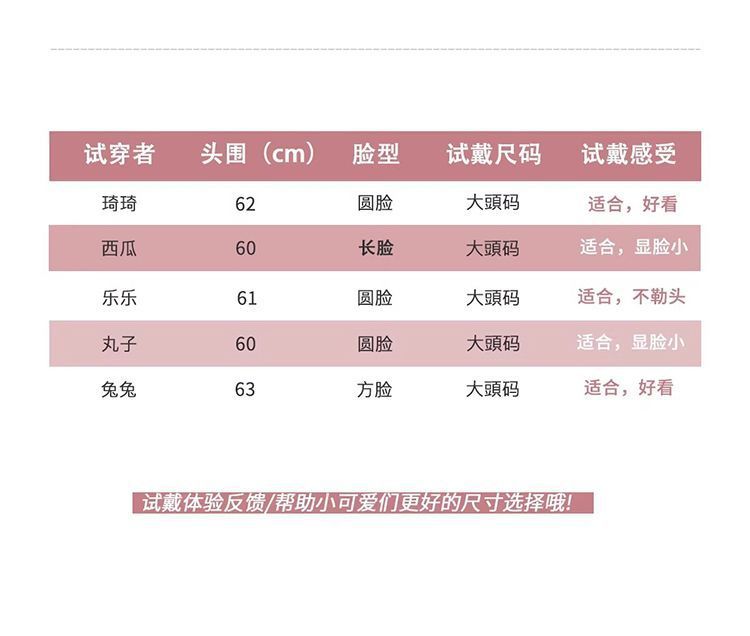 | 试穿者 | 头围（cm） | 脸型 | 试戴尺码 | 试戴感受 |
|---|---|---|---|---|
| 琦琦 | 62 | 圆脸 | 大頭码 | 适合，好看 |
| 西瓜 | 60 | 长脸 | 大頭码 | 适合，显脸小 |
| 乐乐 | 61 | 圆脸 | 大頭码 | 适合，不勒头 |
| 丸子 | 60 | 圆脸 | 大頭码 | 适合，显脸小 |
| 兔兔 | 63 | 方脸 | 大頭码 | 适合，好看 |

试戴体验反馈/帮助小可爱们更好的尺寸选择哦!